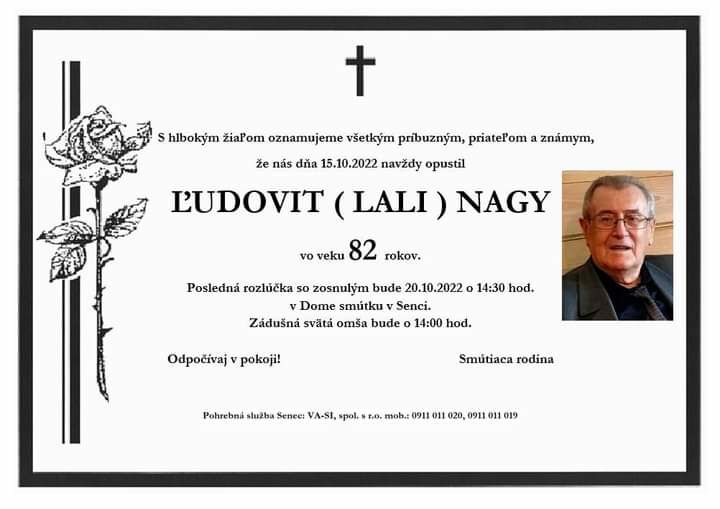 S hlbokým žiaľom oznamujeme všetkým príbuzným, priateľom a známym,

že nás dňa 15.10.2022 navždy opustil

ĽUDOVIT ( LALI ) NAGY

vo veku 82 rokov.

Posledná rozlúčka so zosnulým bude 20.10.2022 o 14:30 hod.
v Dome smútku v Senci.
Zádušná svätá omša bude o 14:00 hod.

Odpočívaj v pokoji!

Smútiaca rodina

Pohrebná služba Senec: VA-SI, spol. s r.o. mob.: 0911 011 020, 0911 011 019